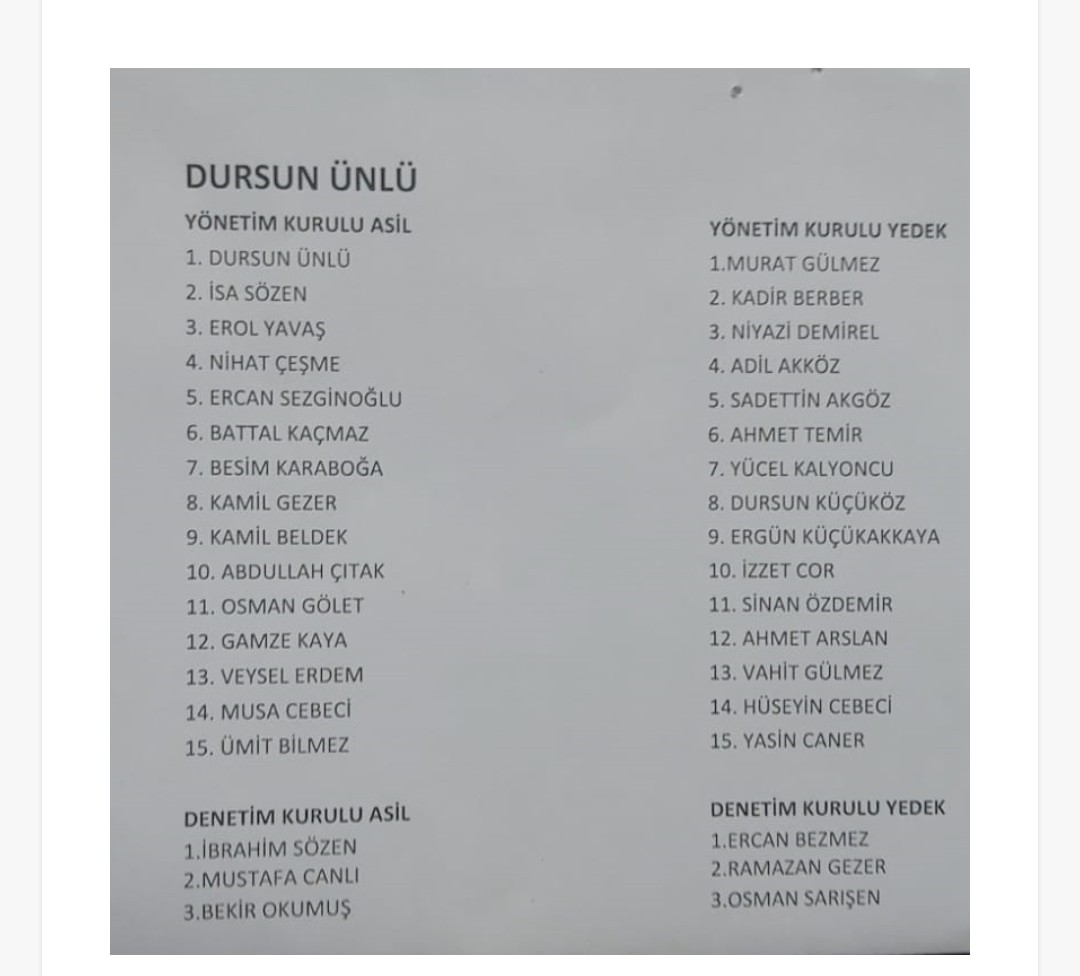 DURSUN ÜNLÜ

YÖNETİM KURULU ASİL
1. DURSUN ÜNLÜ
2. İSA SÖZEN
3. EROL YAVAŞ
4. NİHAT ÇEŞME
5. ERCAN SEZGİNOĞLU
6. BATTAL KAÇMAZ
7. BESİM KARABOĞA
8. KAMİL GEZER
9. KAMİL BELDEK
10. ABDULLAH ÇITAK
11. OSMAN GÖLET
12. GAMZE KAYA
13. VEYSEL ERDEM
14. MUSA CEBECİ
15. ÜMİT BİLMEZ

DENETİM KURULU ASİL
1.İBRAHİM SÖZEN
2.MUSTAFA CANLI
3.BEKİR OKUMUŞ

YÖNETİM KURULU YEDEK
1.MURAT GÜLMEZ
2. KADİR BERBER
3. NİYAZİ DEMİREL
4. ADİL AKKÖZ
5. SADETTİN AKGÖZ
6. AHMET TEMİR
7. YÜCEL KALYONCU
8. DURSUN KÜÇÜKÖZ
9. ERGÜN KÜÇÜKAKKAYA
10. İZZET COR
11. SİNAN ÖZDEMİR
12. AHMET ARSLAN
13. VAHİT GÜLMEZ
14. HÜSEYİN CEBECİ
15. YASİN CANER

DENETİM KURULU YEDEK
1.ERCAN BEZMEZ
2.RAMAZAN GEZER
3.OSMAN SARIŞEN